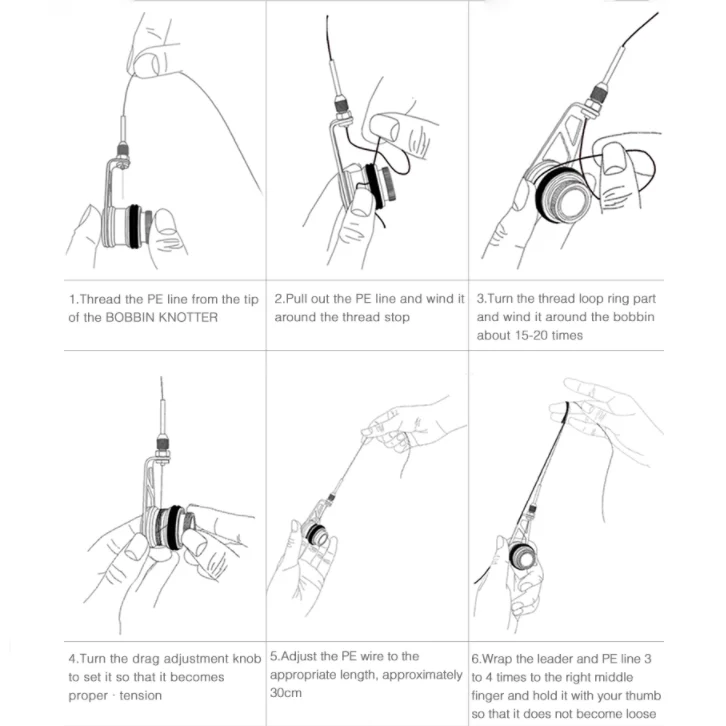 1.Thread the PE line from the tip of the BOBBIN KNOTTER

2.Pull out the PE line and wind it around the thread stop

3.Turn the thread loop ring part and wind it around the bobbin about 15-20 times

4.Turn the drag adjustment knob to set it so that it becomes proper · tension

5.Adjust the PE wire to the appropriate length, approximately 30cm

6.Wrap the leader and PE line 3 to 4 times to the right middle finger and hold it with your thumb so that it does not become loose